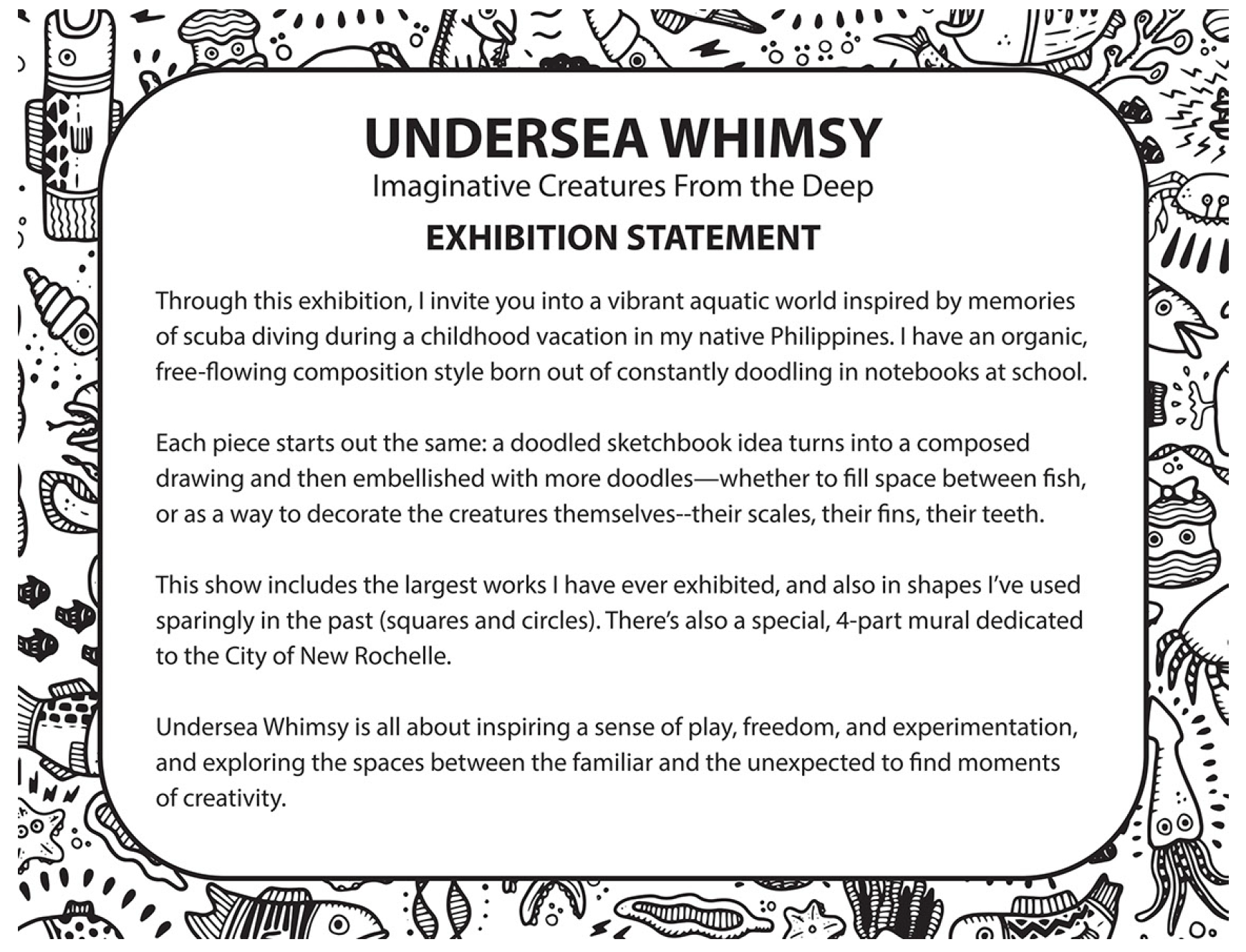 UNDERSEA WHIMSY
Imaginative Creatures From the Deep
EXHIBITION STATEMENT

Through this exhibition, I invite you into a vibrant aquatic world inspired by memories of scuba diving during a childhood vacation in my native Philippines. I have an organic, free-flowing composition style born out of constantly doodling in notebooks at school.

Each piece starts out the same: a doodled sketchbook idea turns into a composed drawing and then embellished with more doodles—whether to fill space between fish, or as a way to decorate the creatures themselves--their scales, their fins, their teeth.

This show includes the largest works I have ever exhibited, and also in shapes I've used sparingly in the past (squares and circles). There's also a special, 4-part mural dedicated to the City of New Rochelle.

Undersea Whimsy is all about inspiring a sense of play, freedom, and experimentation, and exploring the spaces between the familiar and the unexpected to find moments of creativity.